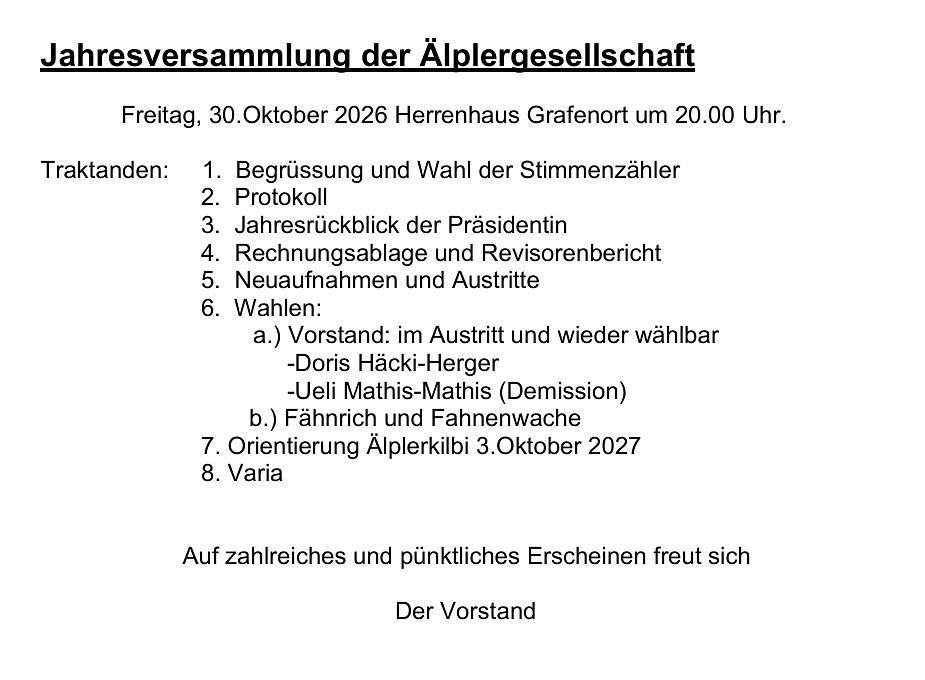 Jahresversammlung der Älplergesellschaft

Freitag, 30.Oktober 2026 Herrenhaus Grafenort um 20.00 Uhr.

Traktanden:
1. Begrüssung und Wahl der Stimmenzähler
2. Protokoll
3. Jahresrückblick der Präsidentin
4. Rechnungsablage und Revisorenbericht
5. Neuaufnahmen und Austritte
6. Wahlen:
a.) Vorstand: im Austritt und wieder wählbar
-Doris Häcki-Herger
-Ueli Mathis-Mathis (Demission)
b.) Fähnrich und Fahnenwache
7. Orientierung Älplerkilbi 3.Oktober 2027
8. Varia

Auf zahlreiches und pünktliches Erscheinen freut sich

Der Vorstand